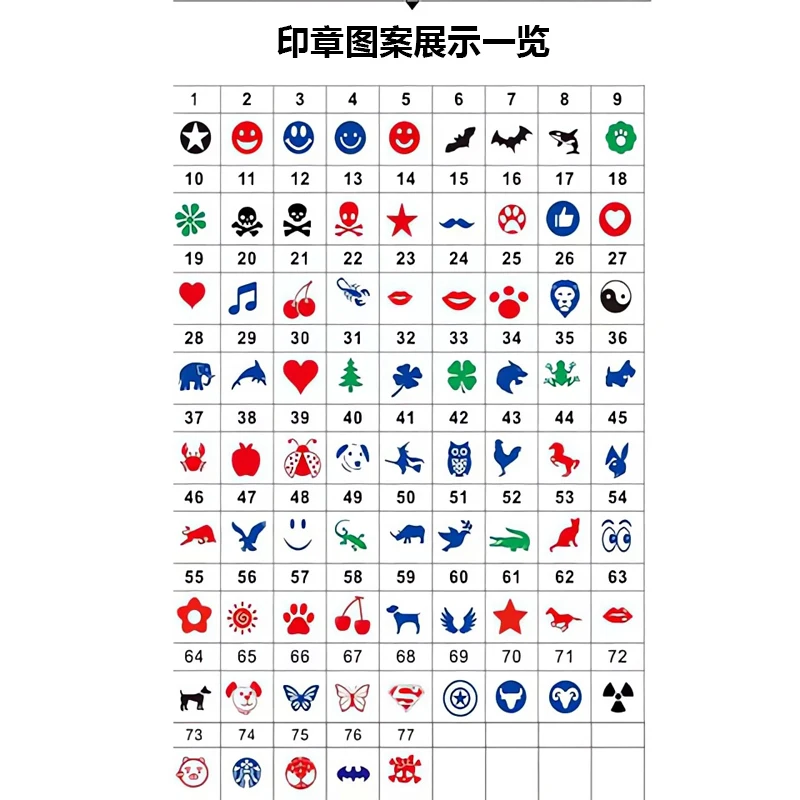 印章图案展示一览

| 1 | 2 | 3 | 4 | 5 | 6 | 7 | 8 | 9 |
|---|---|---|---|---|---|---|---|---|
| 10 | 11 | 12 | 13 | 14 | 15 | 16 | 17 | 18 |
| 19 | 20 | 21 | 22 | 23 | 24 | 25 | 26 | 27 |
| 28 | 29 | 30 | 31 | 32 | 33 | 34 | 35 | 36 |
| 37 | 38 | 39 | 40 | 41 | 42 | 43 | 44 | 45 |
| 46 | 47 | 48 | 49 | 50 | 51 | 52 | 53 | 54 |
| 55 | 56 | 57 | 58 | 59 | 60 | 61 | 62 | 63 |
| 64 | 65 | 66 | 67 | 68 | 69 | 70 | 71 | 72 |
| 73 | 74 | 75 | 76 | 77 | | | | |